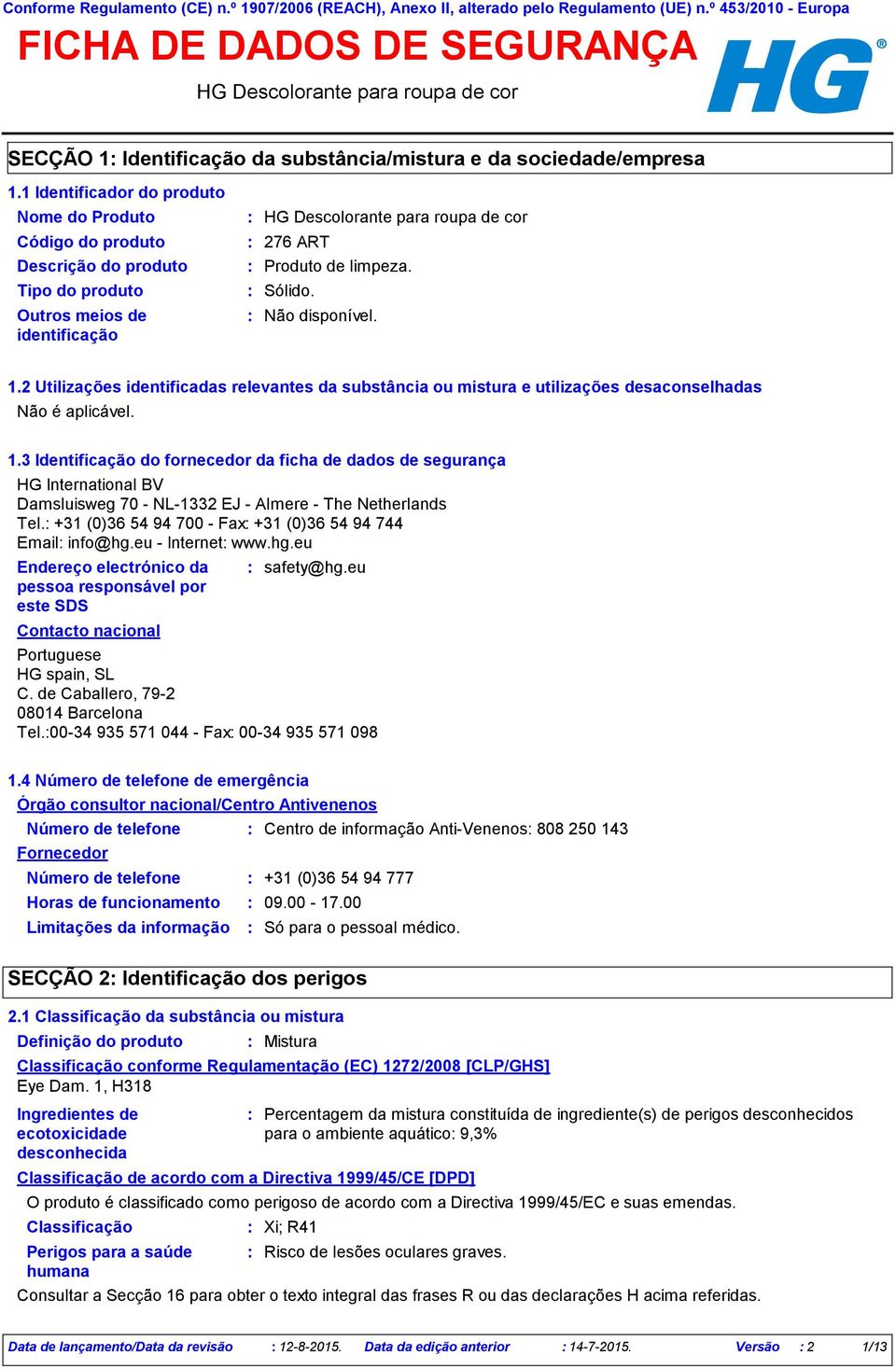 Conforme Regulamento (CE) n.º 1907/2006 (REACH), Anexo II, alterado pelo Regulamento (UE) n.º 453/2010 - Europa

FICHA DE DADOS DE SEGURANÇA

HG Descolorante para roupa de cor

HG®

SECÇÃO 1: Identificação da substância/mistura e da sociedade/empresa

1.1 Identificador do produto

Nome do Produto : HG Descolorante para roupa de cor

Código do produto : 276 ART

Descrição do produto : Produto de limpeza.

Tipo do produto : Sólido.

Outros meios de identificação : Não disponível.

1.2 Utilizações identificadas relevantes da substância ou mistura e utilizações desaconselhadas

Não é aplicável.

1.3 Identificação do fornecedor da ficha de dados de segurança

HG International BV
Damsluisweg 70 - NL-1332 EJ - Almere - The Netherlands
Tel.: +31 (0)36 54 94 700 - Fax: +31 (0)36 54 94 744
Email: info@hg.eu - Internet: www.hg.eu

Endereço electrónico da pessoa responsável por este SDS : safety@hg.eu

Contacto nacional

Portuguese
HG spain, SL
C. de Caballero, 79-2
08014 Barcelona
Tel.:00-34 935 571 044 - Fax: 00-34 935 571 098

1.4 Número de telefone de emergência

Órgão consultor nacional/Centro Antivenenos

Número de telefone : Centro de informação Anti-Venenos: 808 250 143

Fornecedor

Número de telefone : +31 (0)36 54 94 777

Horas de funcionamento : 09.00 - 17.00

Limitações da informação : Só para o pessoal médico.

SECÇÃO 2: Identificação dos perigos

2.1 Classificação da substância ou mistura

Definição do produto : Mistura

Classificação conforme Regulamentação (EC) 1272/2008 [CLP/GHS]

Eye Dam. 1, H318

Ingredientes de ecotoxicidade desconhecida : Percentagem da mistura constituída de ingrediente(s) de perigos desconhecidos para o ambiente aquático: 9,3%

Classificação de acordo com a Directiva 1999/45/CE [DPD]

O produto é classificado como perigoso de acordo com a Directiva 1999/45/EC e suas emendas.

Classificação : Xi; R41

Perigos para a saúde humana : Risco de lesões oculares graves.

Consultar a Secção 16 para obter o texto integral das frases R ou das declarações H acima referidas.

Data de lançamento/Data da revisão : 12-8-2015. Data da edição anterior : 14-7-2015. Versão : 2 1/13